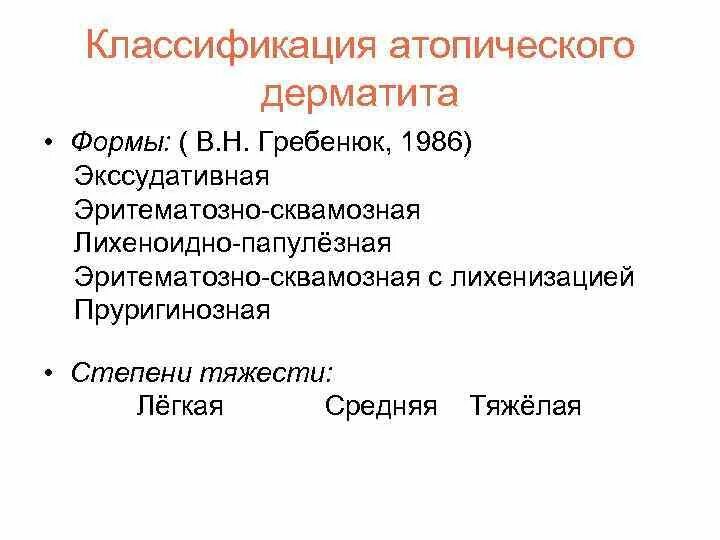 Классификация атопического дерматита

• Формы: ( В.Н. Гребенюк, 1986)
Экссудативная
Эритематозно-сквамозная
Лихеноидно-папулёзная
Эритематозно-сквамозная с лихенизацией
Пруригинозная

• Степени тяжести:
Лёгкая Средняя Тяжёлая